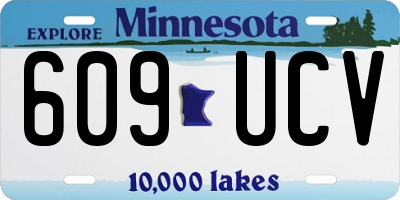 EXPLORE Minnesota

609 UCV

10,000 lakes